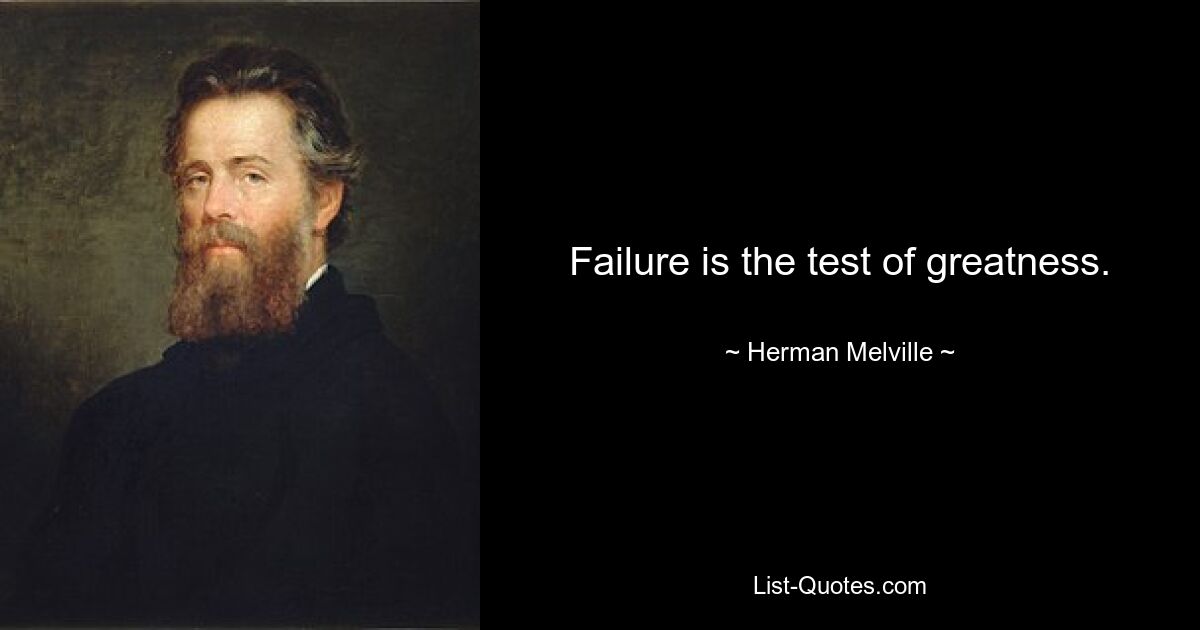 Failure is the test of greatness.

~ Herman Melville ~

List-Quotes.com